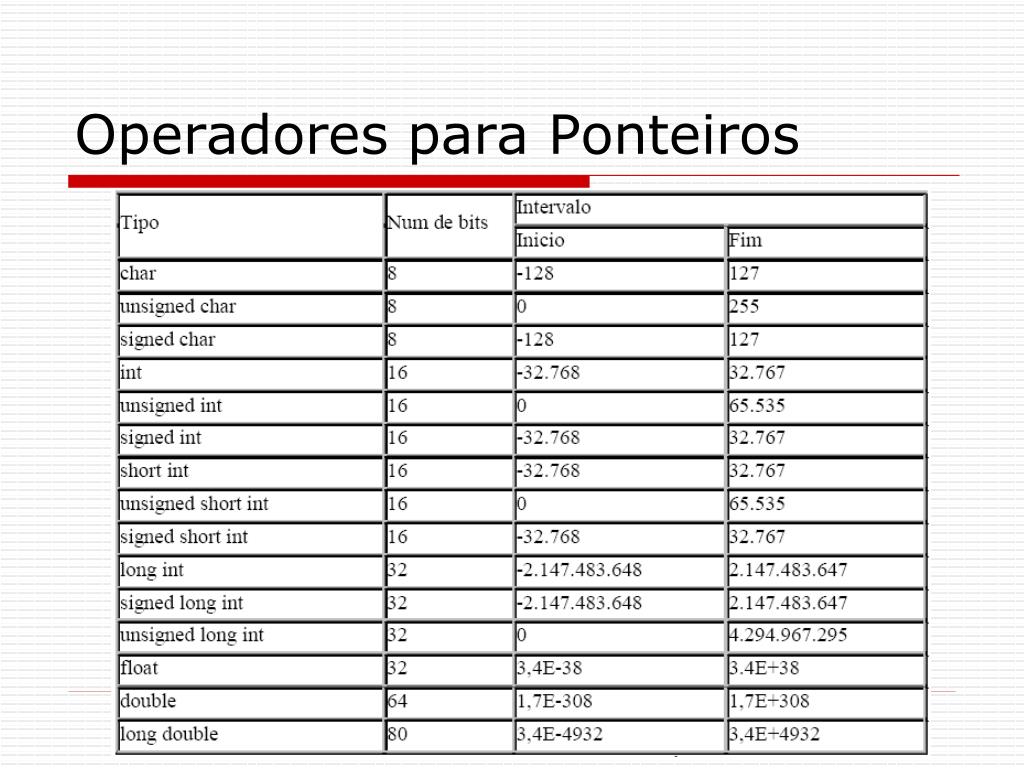 Operadores para Ponteiros

| Tipo | Num de bits | Intervalo | |
|---|---|---|---|
| | | Inicio | Fim |
| char | 8 | -128 | 127 |
| unsigned char | 8 | 0 | 255 |
| signed char | 8 | -128 | 127 |
| int | 16 | -32.768 | 32.767 |
| unsigned int | 16 | 0 | 65.535 |
| signed int | 16 | -32.768 | 32.767 |
| short int | 16 | -32.768 | 32.767 |
| unsigned short int | 16 | 0 | 65.535 |
| signed short int | 16 | -32.768 | 32.767 |
| long int | 32 | -2.147.483.648 | 2.147.483.647 |
| signed long int | 32 | -2.147.483.648 | 2.147.483.647 |
| unsigned long int | 32 | 0 | 4.294.967.295 |
| float | 32 | 3,4E-38 | 3.4E+38 |
| double | 64 | 1,7E-308 | 1,7E+308 |
| long double | 80 | 3,4E-4932 | 3,4E+4932 |